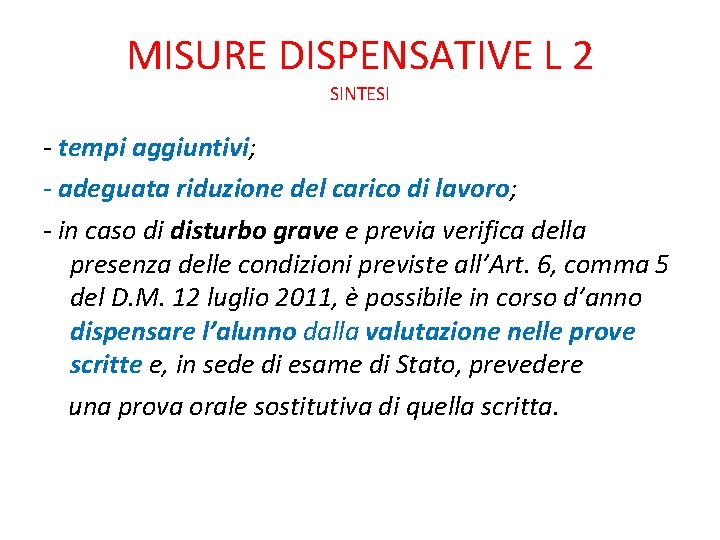 MISURE DISPENSATIVE L 2
SINTESI

- tempi aggiuntivi;

- adeguata riduzione del carico di lavoro;

- in caso di disturbo grave e previa verifica della presenza delle condizioni previste all'Art. 6, comma 5 del D.M. 12 luglio 2011, è possibile in corso d'anno dispensare l'alunno dalla valutazione nelle prove scritte e, in sede di esame di Stato, prevedere

una prova orale sostitutiva di quella scritta.